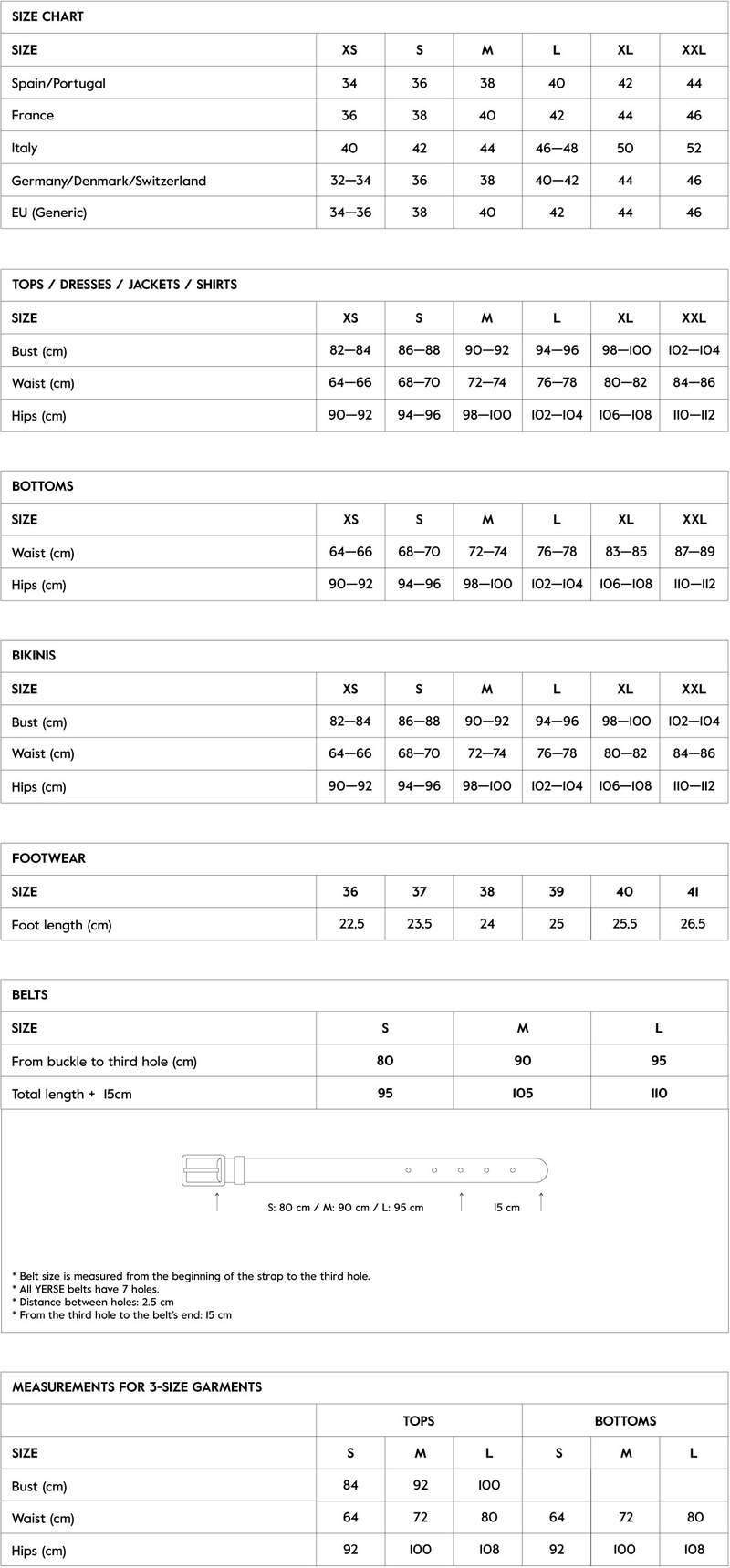 SIZE CHART

| SIZE | XS | S | M | L | XL | XXL |
|---|---|---|---|---|---|---|
| Spain/Portugal | 34 | 36 | 38 | 40 | 42 | 44 |
| France | 36 | 38 | 40 | 42 | 44 | 46 |
| Italy | 40 | 42 | 44 | 46—48 | 50 | 52 |
| Germany/Denmark/Switzerland | 32—34 | 36 | 38 | 40—42 | 44 | 46 |
| EU (Generic) | 34—36 | 38 | 40 | 42 | 44 | 46 |

TOPS / DRESSES / JACKETS / SHIRTS

| SIZE | XS | S | M | L | XL | XXL |
|---|---|---|---|---|---|---|
| Bust (cm) | 82—84 | 86—88 | 90—92 | 94—96 | 98—100 | 102—104 |
| Waist (cm) | 64—66 | 68—70 | 72—74 | 76—78 | 80—82 | 84—86 |
| Hips (cm) | 90—92 | 94—96 | 98—100 | 102—104 | 106—108 | 110—112 |

BOTTOMS

| SIZE | XS | S | M | L | XL | XXL |
|---|---|---|---|---|---|---|
| Waist (cm) | 64—66 | 68—70 | 72—74 | 76—78 | 83—85 | 87—89 |
| Hips (cm) | 90—92 | 94—96 | 98—100 | 102—104 | 106—108 | 110—112 |

BIKINIS

| SIZE | XS | S | M | L | XL | XXL |
|---|---|---|---|---|---|---|
| Bust (cm) | 82—84 | 86—88 | 90—92 | 94—96 | 98—100 | 102—104 |
| Waist (cm) | 64—66 | 68—70 | 72—74 | 76—78 | 80—82 | 84—86 |
| Hips (cm) | 90—92 | 94—96 | 98—100 | 102—104 | 106—108 | 110—112 |

FOOTWEAR

| SIZE | 36 | 37 | 38 | 39 | 40 | 41 |
|---|---|---|---|---|---|---|
| Foot length (cm) | 22,5 | 23,5 | 24 | 25 | 25,5 | 26,5 |

BELTS

| SIZE | S | M | L |
|---|---|---|---|
| From buckle to third hole (cm) | 80 | 90 | 95 |
| Total length + 15cm | 95 | 105 | 110 |

S: 80 cm / M: 90 cm / L: 95 cm
15 cm

* Belt size is measured from the beginning of the strap to the third hole.
* All YERSE belts have 7 holes.
* Distance between holes: 2.5 cm
* From the third hole to the belt's end: 15 cm

MEASUREMENTS FOR 3-SIZE GARMENTS

| | TOPS | | | BOTTOMS | | |
|---|---|---|---|---|---|---|
| SIZE | S | M | L | S | M | L |
| Bust (cm) | 84 | 92 | 100 | | | |
| Waist (cm) | 64 | 72 | 80 | 64 | 72 | 80 |
| Hips (cm) | 92 | 100 | 108 | 92 | 100 | 108 |